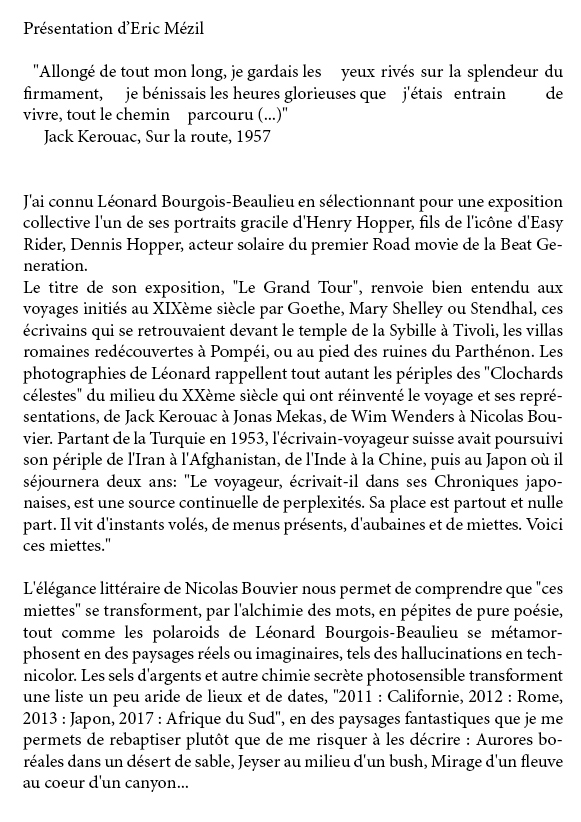 Présentation d'Eric Mézil

"Allongé de tout mon long, je gardais les yeux rivés sur la splendeur du firmament, je bénissais les heures glorieuses que j'étais entrain de vivre, tout le chemin parcouru (...)"
Jack Kerouac, Sur la route, 1957

J'ai connu Léonard Bourgois-Beaulieu en sélectionnant pour une exposition collective l'un de ses portraits gracile d'Henry Hopper, fils de l'icône d'Easy Rider, Dennis Hopper, acteur solaire du premier Road movie de la Beat Generation.
Le titre de son exposition, "Le Grand Tour", renvoie bien entendu aux voyages initiés au XIXème siècle par Goethe, Mary Shelley ou Stendhal, ces écrivains qui se retrouvaient devant le temple de la Sybille à Tivoli, les villas romaines redécouvertes à Pompéi, ou au pied des ruines du Parthénon. Les photographies de Léonard rappellent tout autant les périples des "Clochards célestes" du milieu du XXème siècle qui ont réinventé le voyage et ses représentations, de Jack Kerouac à Jonas Mekas, de Wim Wenders à Nicolas Bouvier. Partant de la Turquie en 1953, l'écrivain-voyageur suisse avait poursuivi son périple de l'Iran à l'Afghanistan, de l'Inde à la Chine, puis au Japon où il séjournera deux ans: "Le voyageur, écrivait-il dans ses Chroniques japonaises, est une source continuelle de perplexités. Sa place est partout et nulle part. Il vit d'instants volés, de menus présents, d'aubaines et de miettes. Voici ces miettes."

L'élégance littéraire de Nicolas Bouvier nous permet de comprendre que "ces miettes" se transforment, par l'alchimie des mots, en pépites de pure poésie, tout comme les polaroids de Léonard Bourgois-Beaulieu se métamorphosent en des paysages réels ou imaginaires, tels des hallucinations en technicolor. Les sels d'argents et autre chimie secrète photosensible transforment une liste un peu aride de lieux et de dates, "2011 : Californie, 2012 : Rome, 2013 : Japon, 2017 : Afrique du Sud", en des paysages fantastiques que je me permets de rebaptiser plutôt que de me risquer à les décrire : Aurores boréales dans un désert de sable, Jeyser au milieu d'un bush, Mirage d'un fleuve au coeur d'un canyon...